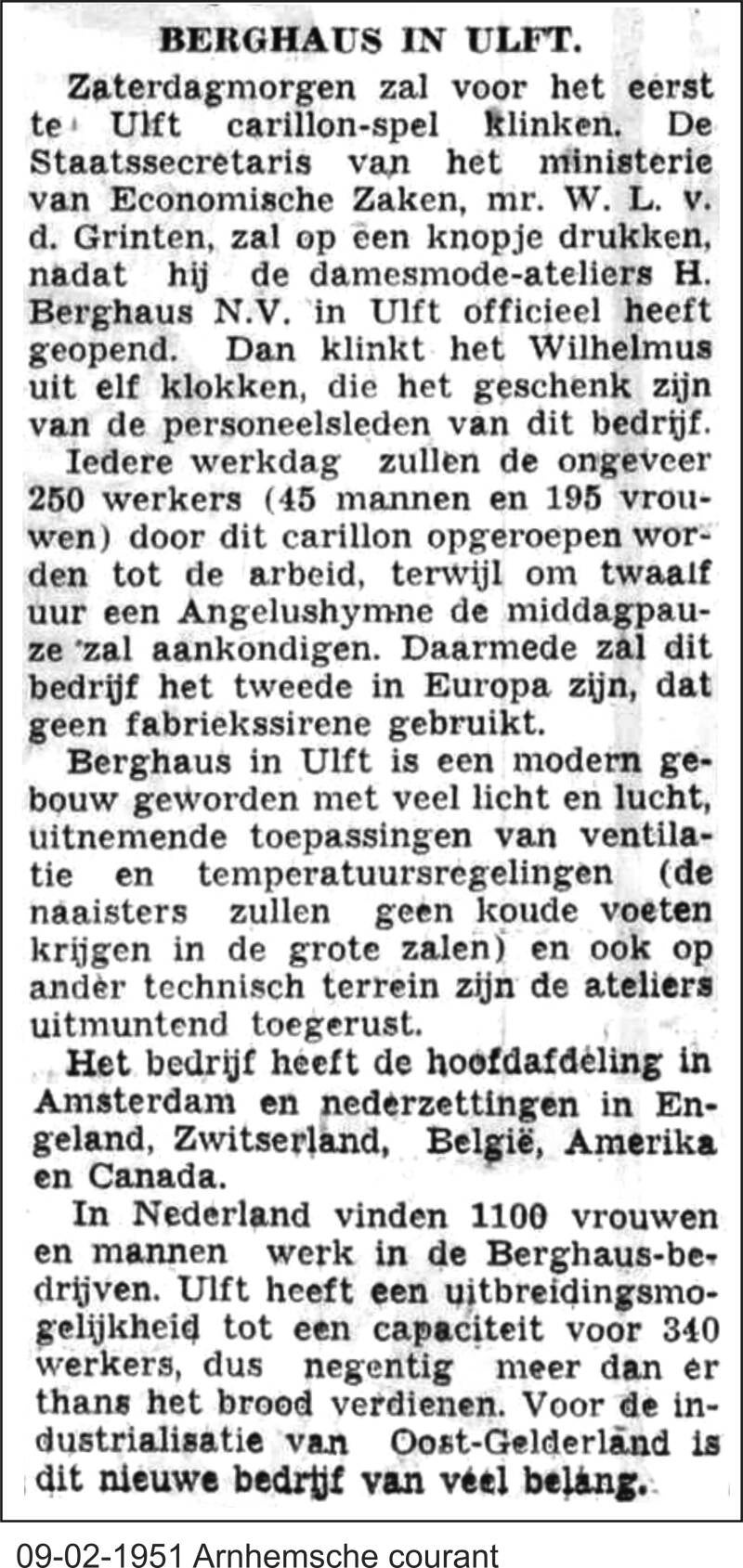 BERGHAUS IN ULFT.

Zaterdagmorgen zal voor het eerst te Ulft carillon-spel klinken. De Staatssecretaris van het ministerie van Economische Zaken, mr. W. L. v. d. Grinten, zal op een knopje drukken, nadat hij de damesmode-ateliers H. Berghaus N.V. in Ulft officieel heeft geopend. Dan klinkt het Wilhelmus uit elf klokken, die het geschenk zijn van de personeelsleden van dit bedrijf.

Iedere werkdag zullen de ongeveer 250 werkers (45 mannen en 195 vrouwen) door dit carillon opgeroepen worden tot de arbeid, terwijl om twaalf uur een Angelushymne de middagpauze zal aankondigen. Daarmede zal dit bedrijf het tweede in Europa zijn, dat geen fabriekssirene gebruikt.

Berghaus in Ulft is een modern gebouw geworden met veel licht en lucht, uitnemende toepassingen van ventilatie en temperatuursregelingen (de naaisters zullen geen koude voeten krijgen in de grote zalen) en ook op ander technisch terrein zijn de ateliers uitmuntend toegerust.

Het bedrijf heeft de hoofdafdeling in Amsterdam en nederzettingen in Engeland, Zwitserland, België, Amerika en Canada.

In Nederland vinden 1100 vrouwen en mannen werk in de Berghaus-bedrijven. Ulft heeft een uitbreidingsmogelijkheid tot een capaciteit voor 340 werkers, dus negentig meer dan er thans het brood verdienen. Voor de industrialisatie van Oost-Gelderland is dit nieuwe bedrijf van veel belang.

09-02-1951 Arnhemsche courant